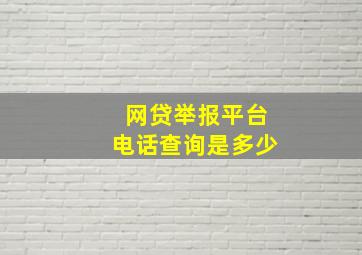 网贷举报平台
电话查询是多少